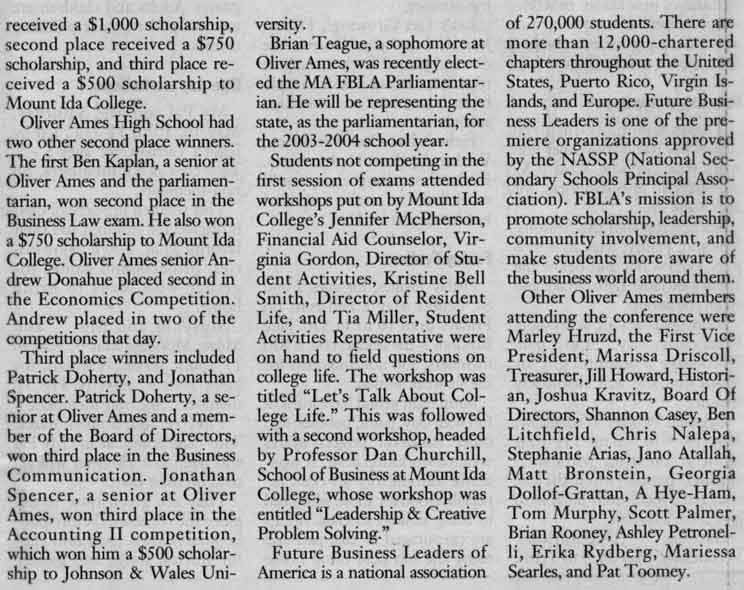 received a $1,000 scholarship, second place received a $750 scholarship, and third place received a $500 scholarship to Mount Ida College.

Oliver Ames High School had two other second place winners. The first Ben Kaplan, a senior at Oliver Ames and the parliamentarian, won second place in the Business Law exam. He also won a $750 scholarship to Mount Ida College. Oliver Ames senior Andrew Donahue placed second in the Economics Competition. Andrew placed in two of the competitions that day.

Third place winners included Patrick Doherty, and Jonathan Spencer. Patrick Doherty, a senior at Oliver Ames and a member of the Board of Directors, won third place in the Business Communication. Jonathan Spencer, a senior at Oliver Ames, won third place in the Accounting II competition, which won him a $500 scholarship to Johnson & Wales University.

Brian Teague, a sophomore at Oliver Ames, was recently elected the MA FBLA Parliamentarian. He will be representing the state, as the parliamentarian, for the 2003-2004 school year.

Students not competing in the first session of exams attended workshops put on by Mount Ida College's Jennifer McPherson, Financial Aid Counselor, Virginia Gordon, Director of Student Activities, Kristine Bell Smith, Director of Resident Life, and Tia Miller, Student Activities Representative were on hand to field questions on college life. The workshop was titled "Let's Talk About College Life." This was followed with a second workshop, headed by Professor Dan Churchill, School of Business at Mount Ida College, whose workshop was entitled "Leadership & Creative Problem Solving."

Future Business Leaders of America is a national association of 270,000 students. There are more than 12,000-chartered chapters throughout the United States, Puerto Rico, Virgin Islands, and Europe. Future Business Leaders is one of the premiere organizations approved by the NASSP (National Secondary Schools Principal Association). FBLA's mission is to promote scholarship, leadership, community involvement, and make students more aware of the business world around them.

Other Oliver Ames members attending the conference were Marley Hruzd, the First Vice President, Marissa Driscoll, Treasurer, Jill Howard, Historian, Joshua Kravitz, Board Of Directors, Shannon Casey, Ben Litchfield, Chris Nalepa, Stephanie Arias, Jano Atallah, Matt Bronstein, Georgia Dollof-Grattan, A Hye-Ham, Tom Murphy, Scott Palmer, Brian Rooney, Ashley Petronelli, Erika Rydberg, Mariessa Searles, and Pat Toomey.